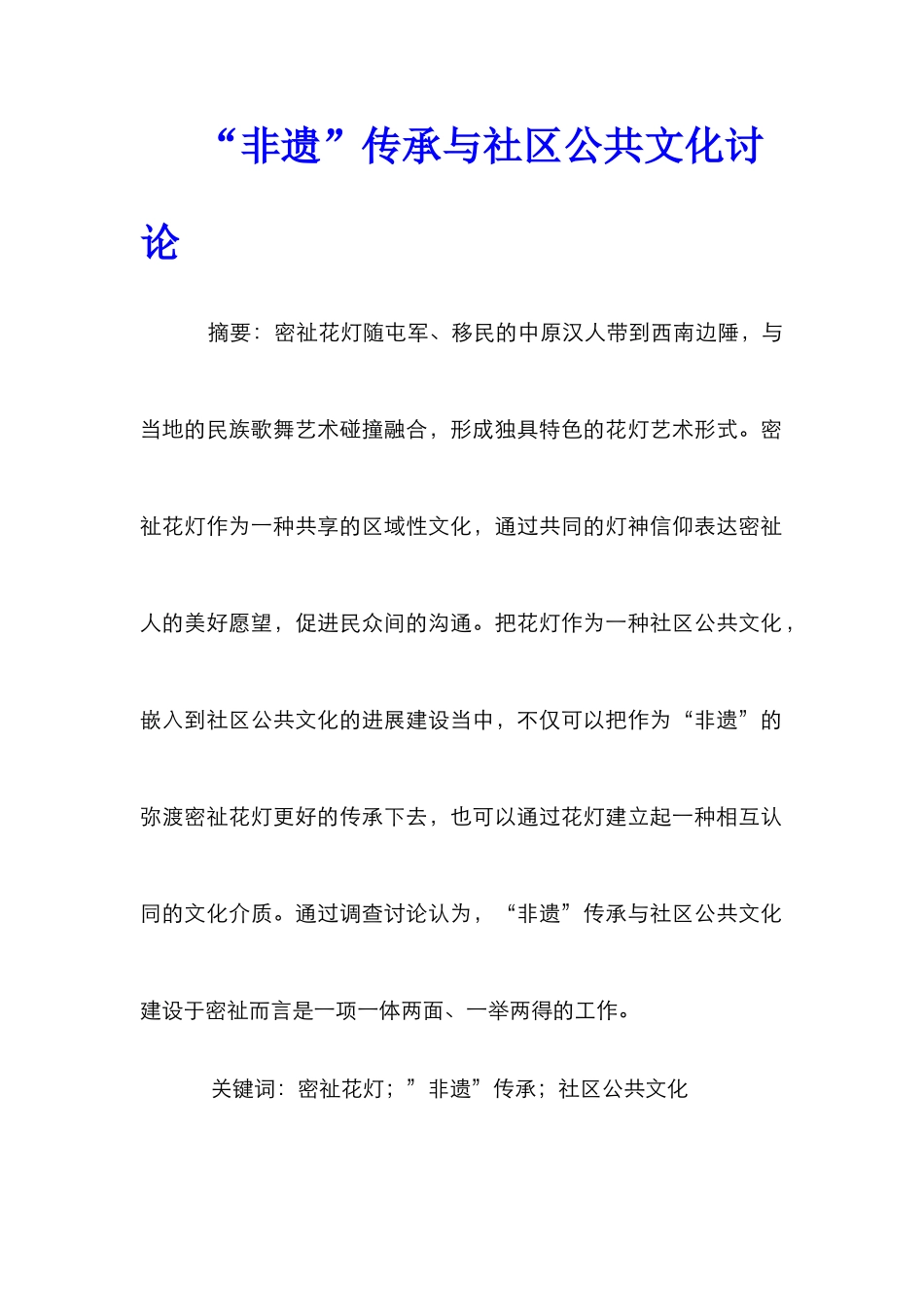 “非遗”传承与社区公共文化讨论

摘要：密祉花灯随屯军、移民的中原汉人带到西南边陲，与当地的民族歌舞艺术碰撞融合，形成独具特色的花灯艺术形式。密祉花灯作为一种共享的区域性文化，通过共同的灯神信仰表达密祉人的美好愿望，促进民众间的沟通。把花灯作为一种社区公共文化，嵌入到社区公共文化的进展建设当中，不仅可以把作为“非遗”的弥渡密祉花灯更好的传承下去，也可以通过花灯建立起一种相互认同的文化介质。通过调查讨论认为，“非遗”传承与社区公共文化建设于密祉而言是一项一体两面、一举两得的工作。

关键词：密祉花灯；”非遗”传承；社区公共文化